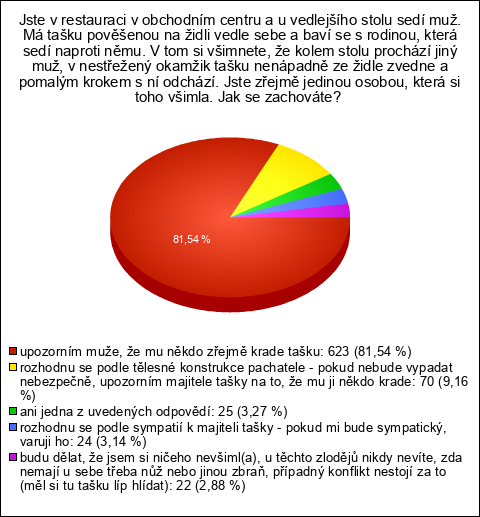 Jste v restauraci v obchodním centru a u vedlejšího stolu sedí muž. Má tašku pověšenou na židli vedle sebe a baví se s rodinou, která sedí naproti němu. V tom si všimnete, že kolem stolu prochází jiný muž, v nestřežený okamžik tašku nenápadně ze židle zvedne a pomalým krokem s ní odchází. Jste zřejmě jedinou osobou, která si toho všimla. Jak se zachováte?

81,54 %

upozorním muže, že mu někdo zřejmě krade tašku: 623 (81,54 %)
rozhodnu se podle tělesné konstrukce pachatele - pokud nebude vypadat nebezpečně, upozorním majitele tašky na to, že mu ji někdo krade: 70 (9,16 %)
ani jedna z uvedených odpovědí: 25 (3,27 %)
rozhodnu se podle sympatií k majiteli tašky - pokud mi bude sympatický, varuji ho: 24 (3,14 %)
budu dělat, že jsem si ničeho nevšiml(a), u těchto zlodějů nikdy nevíte, zda nemají u sebe třeba nůž nebo jinou zbraň, případný konflikt nestojí za to (měl si tu tašku líp hlídat): 22 (2,88 %)